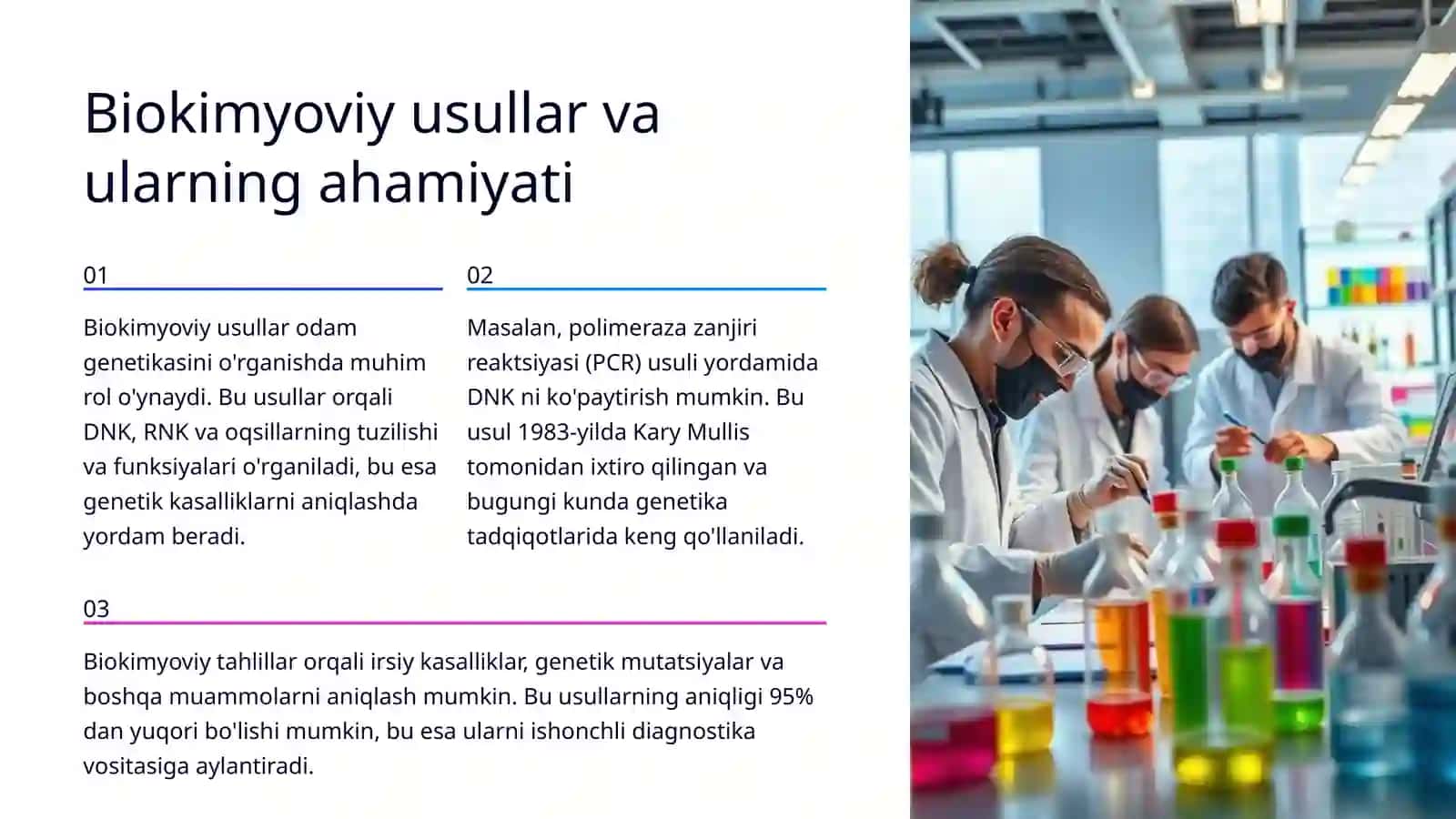 Biokimyoviy usullar va ularning ahamiyati

01

Biokimyoviy usullar odam genetikasini o'rganishda muhim rol o'ynaydi. Bu usullar orqali DNK, RNK va oqsillarning tuzilishi va funksiyalari o'rganiladi, bu esa genetik kasalliklarni aniqlashda yordam beradi.

02

Masalan, polimeraza zanjiri reaktsiyasi (PCR) usuli yordamida DNK ni ko'paytirish mumkin. Bu usul 1983-yilda Kary Mullis tomonidan ixtiro qilingan va bugungi kunda genetika tadqiqotlarida keng qo'llaniladi.

03

Biokimyoviy tahlillar orqali irsiy kasalliklar, genetik mutatsiyalar va boshqa muammolarni aniqlash mumkin. Bu usullarning aniqligi 95% dan yuqori bo'lishi mumkin, bu esa ularni ishonchli diagnostika vositasiga aylantiradi.